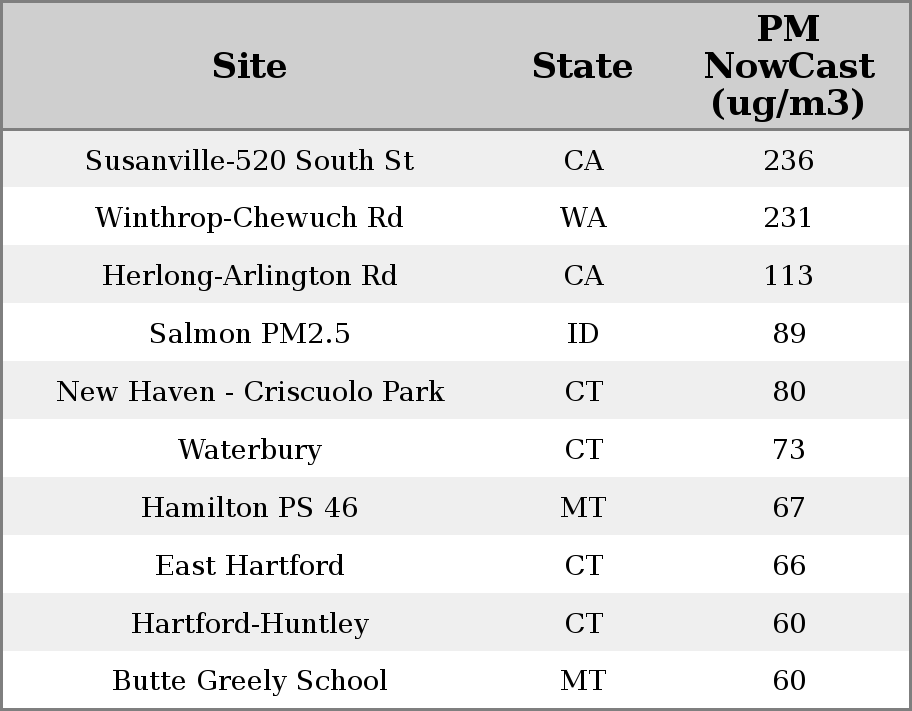 | Site | State | PM NowCast (ug/m3) |
|---|---|---|
| Susanville-520 South St | CA | 236 |
| Winthrop-Chewuch Rd | WA | 231 |
| Herlong-Arlington Rd | CA | 113 |
| Salmon PM2.5 | ID | 89 |
| New Haven - Criscuolo Park | CT | 80 |
| Waterbury | CT | 73 |
| Hamilton PS 46 | MT | 67 |
| East Hartford | CT | 66 |
| Hartford-Huntley | CT | 60 |
| Butte Greely School | MT | 60 |